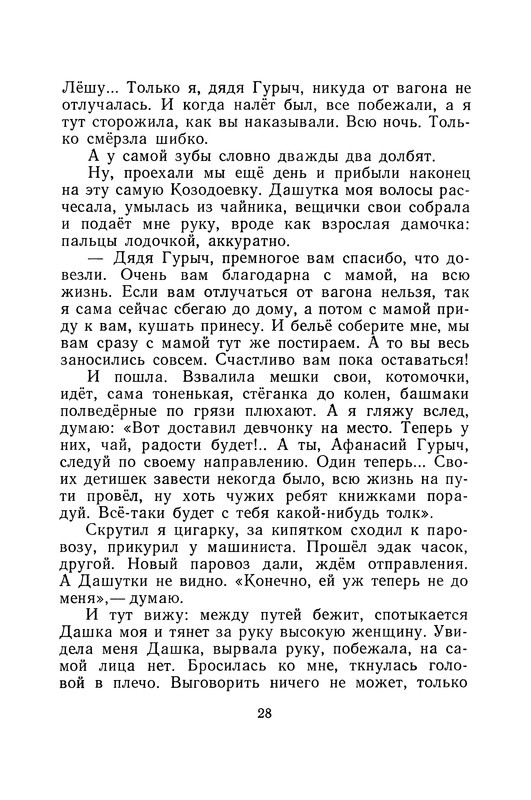 Лёшу... Только я, дядя Гурыч, никуда от вагона не отлучалась. И когда налёт был, все побежали, а я тут сторожила, как вы наказывали. Всю ночь. Только смёрзла шибко.

А у самой зубы словно дважды два долбят.

Ну, проехали мы ещё день и прибыли наконец на эту самую Козодоевку. Дашутка моя волосы расчесала, умылась из чайника, вещички свои собрала и подаёт мне руку, вроде как взрослая дамочка: пальцы лодочкой, аккуратно.

— Дядя Гурыч, премногое вам спасибо, что довезли. Очень вам благодарна с мамой, на всю жизнь. Если вам отлучаться от вагона нельзя, так я сама сейчас сбегаю до дому, а потом с мамой приду к вам, кушать принесу. И бельё соберите мне, мы вам сразу с мамой тут же постираем. А то вы весь заносились совсем. Счастливо вам пока оставаться!

И пошла. Взвалила мешки свои, котомочки, идёт, сама тоненькая, стёганка до колен, башмаки полведёрные по грязи плюхают. А я гляжу вслед, думаю: «Вот доставил девчонку на место. Теперь у них, чай, радости будет!.. А ты, Афанасий Гурыч, следуй по своему направлению. Один теперь... Своих детишек завести некогда было, всю жизнь на пути провёл, ну хоть чужих ребят книжками порадуй. Всё-таки будет с тебя какой-нибудь толк».

Скрутил я цигарку, за кипятком сходил к паровозу, прикурил у машиниста. Прошёл эдак часок, другой. Новый паровоз дали, ждём отправления. А Дашутки не видно. «Конечно, ей уж теперь не до меня»,— думаю.

И тут вижу: между путей бежит, спотыкается Дашка моя и тянет за руку высокую женщину. Увидела меня Дашка, вырвала руку, побежала, на самой лица нет. Бросилась ко мне, ткнулась головой в плечо. Выговорить ничего не может, только

28